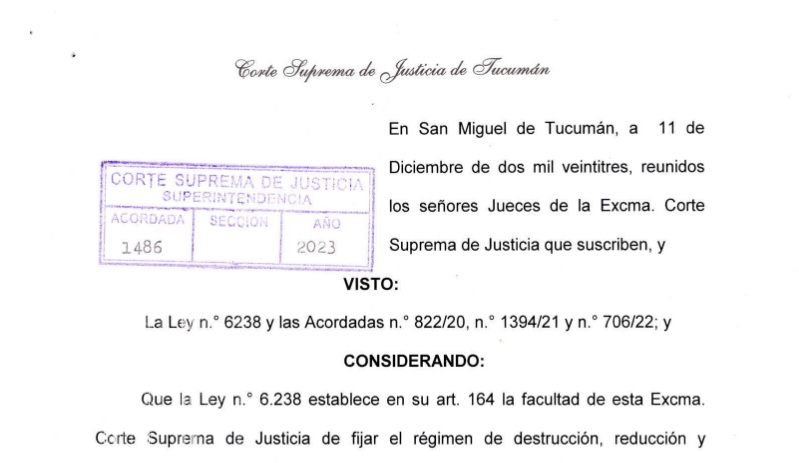 Corte Suprema de Justicia de Tucumán

CORTE SUPREMA DE JUSTICIA
SUPERINTENDENCIA

| ACORDADA | SECCION | AÑO |
|---|---|---|
| 1486 | | 2023 |

En San Miguel de Tucumán, a 11 de Diciembre de dos mil veintitres, reunidos los señores Jueces de la Excma. Corte Suprema de Justicia que suscriben, y

VISTO:

La Ley n.° 6238 y las Acordadas n.° 822/20, n.° 1394/21 y n.° 706/22; y

CONSIDERANDO:

Que la Ley n.° 6.238 establece en su art. 164 la facultad de esta Excma. Corte Suprema de Justicia de fijar el régimen de destrucción, reducción y